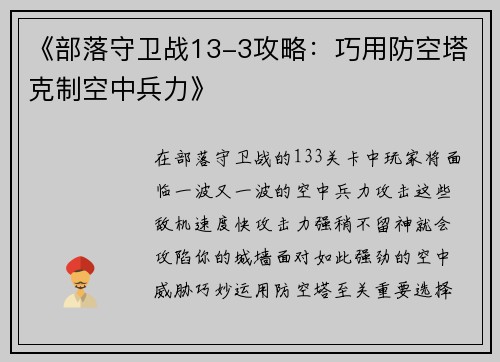 《部落守卫战13-3攻略：巧用防空塔克制空中兵力》

在部落守卫战的133关卡中玩家将面临一波又一波的空中兵力攻击这些敌机速度快攻击力强稍不留神就会攻陷你的城墙面对如此强劲的空中威胁巧妙运用防空塔至关重要选择